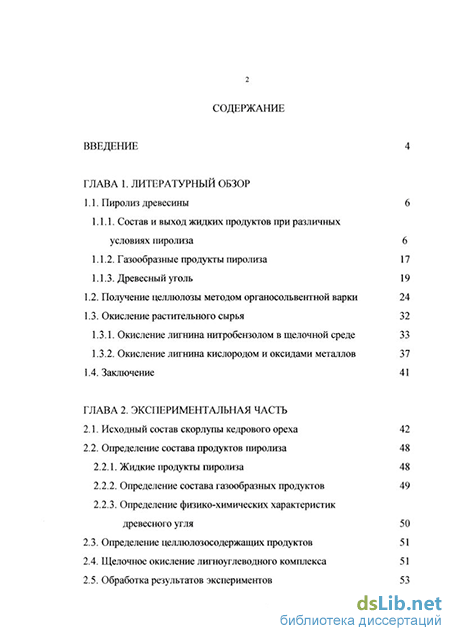 2

СОДЕРЖАНИЕ

ВВЕДЕНИЕ 4

ГЛАВА 1. ЛИТЕРАТУРНЫЙ ОБЗОР

1.1. Пиролиз древесины 6

1.1.1. Состав и выход жидких продуктов при различных условиях пиролиза 6

1.1.2. Газообразные продукты пиролиза 17

1.1.3. Древесный уголь 19

1.2. Получение целлюлозы методом органосольвентной варки 24

1.3. Окисление растительного сырья 32

1.3.1. Окисление лигнина нитробензолом в щелочной среде 33

1.3.2. Окисление лигнина кислородом и оксидами металлов 37

1.4. Заключение 41

ГЛАВА 2. ЭКСПЕРИМЕНТАЛЬНАЯ ЧАСТЬ

2.1. Исходный состав скорлупы кедрового ореха 42

2.2. Определение состава продуктов пиролиза 48

2.2.1. Жидкие продукты пиролиза 48

2.2.2. Определение состава газообразных продуктов 49

2.2.3. Определение физико-химических характеристик древесного угля 50

2.3. Определение целлюлозосодержащих продуктов 51

2.4. Щелочное окисление лигноуглеводного комплекса 51

2.5. Обработка результатов экспериментов 53

dsLib.net
библиотека диссертаций